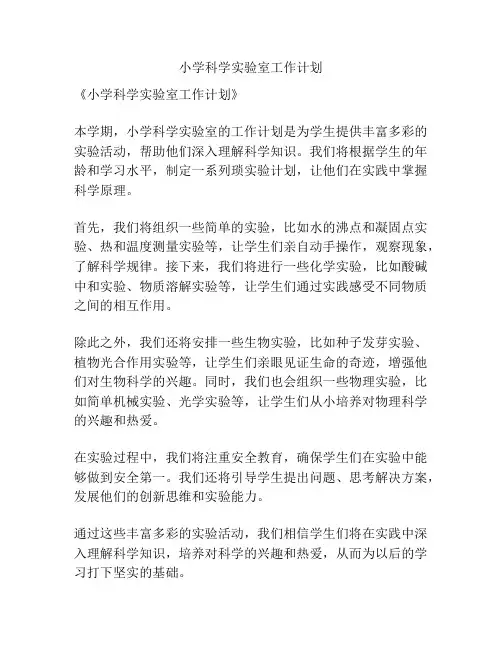 小学科学实验室工作计划

《小学科学实验室工作计划》

本学期，小学科学实验室的工作计划是为学生提供丰富多彩的实验活动，帮助他们深入理解科学知识。我们将根据学生的年龄和学习水平，制定一系列项实验计划，让他们在实践中掌握科学原理。

首先，我们将组织一些简单的实验，比如水的沸点和凝固点实验、热和温度测量实验等，让学生们亲自动手操作，观察现象，了解科学规律。接下来，我们将进行一些化学实验，比如酸碱中和实验、物质溶解实验等，让学生们通过实践感受不同物质之间的相互作用。

除此之外，我们还将安排一些生物实验，比如种子发芽实验、植物光合作用实验等，让学生们亲眼见证生命的奇迹，增强他们对生物科学的兴趣。同时，我们也会组织一些物理实验，比如简单机械实验、光学实验等，让学生们从小培养对物理科学的兴趣和热爱。

在实验过程中，我们将注重安全教育，确保学生们在实验中能够做到安全第一。我们还将引导学生提出问题、思考解决方案，发展他们的创新思维和实验能力。

通过这些丰富多彩的实验活动，我们相信学生们将在实践中深入理解科学知识，培养对科学的兴趣和热爱，从而为以后的学习打下坚实的基础。